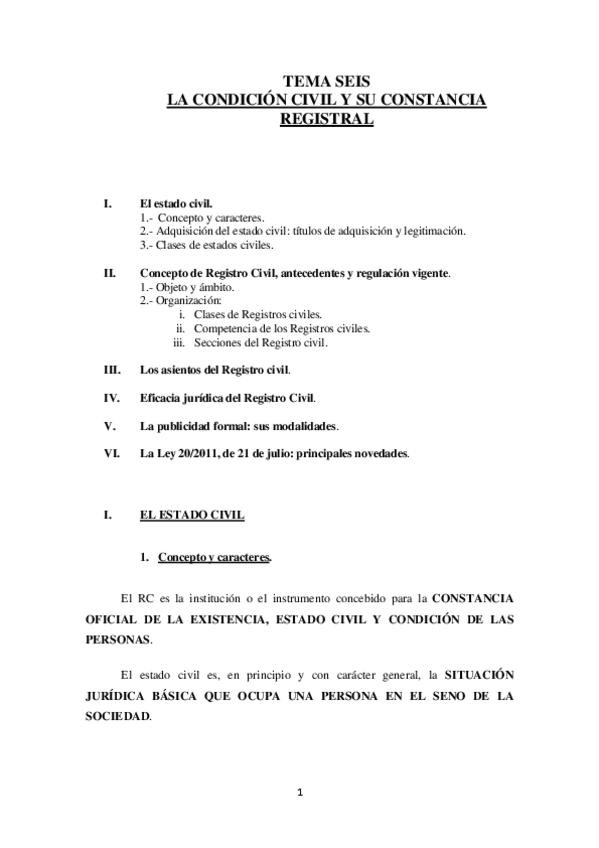 TEMA SEIS
LA CONDICIÓN CIVIL Y SU CONSTANCIA REGISTRAL

I. El estado civil.
1.- Concepto y caracteres.
2.- Adquisición del estado civil: títulos de adquisición y legitimación.
3.- Clases de estados civiles.

II. Concepto de Registro Civil, antecedentes y regulación vigente.
1.- Objeto y ámbito.
2.- Organización:
i. Clases de Registros civiles.
ii. Competencia de los Registros civiles.
iii. Secciones del Registro civil.

III. Los asientos del Registro civil.

IV. Eficacia jurídica del Registro Civil.

V. La publicidad formal: sus modalidades.

VI. La Ley 20/2011, de 21 de julio: principales novedades.

I. EL ESTADO CIVIL

1. Concepto y caracteres.

El RC es la institución o el instrumento concebido para la CONSTANCIA OFICIAL DE LA EXISTENCIA, ESTADO CIVIL Y CONDICIÓN DE LAS PERSONAS.

El estado civil es, en principio y con carácter general, la SITUACIÓN JURÍDICA BÁSICA QUE OCUPA UNA PERSONA EN EL SENO DE LA SOCIEDAD.

1